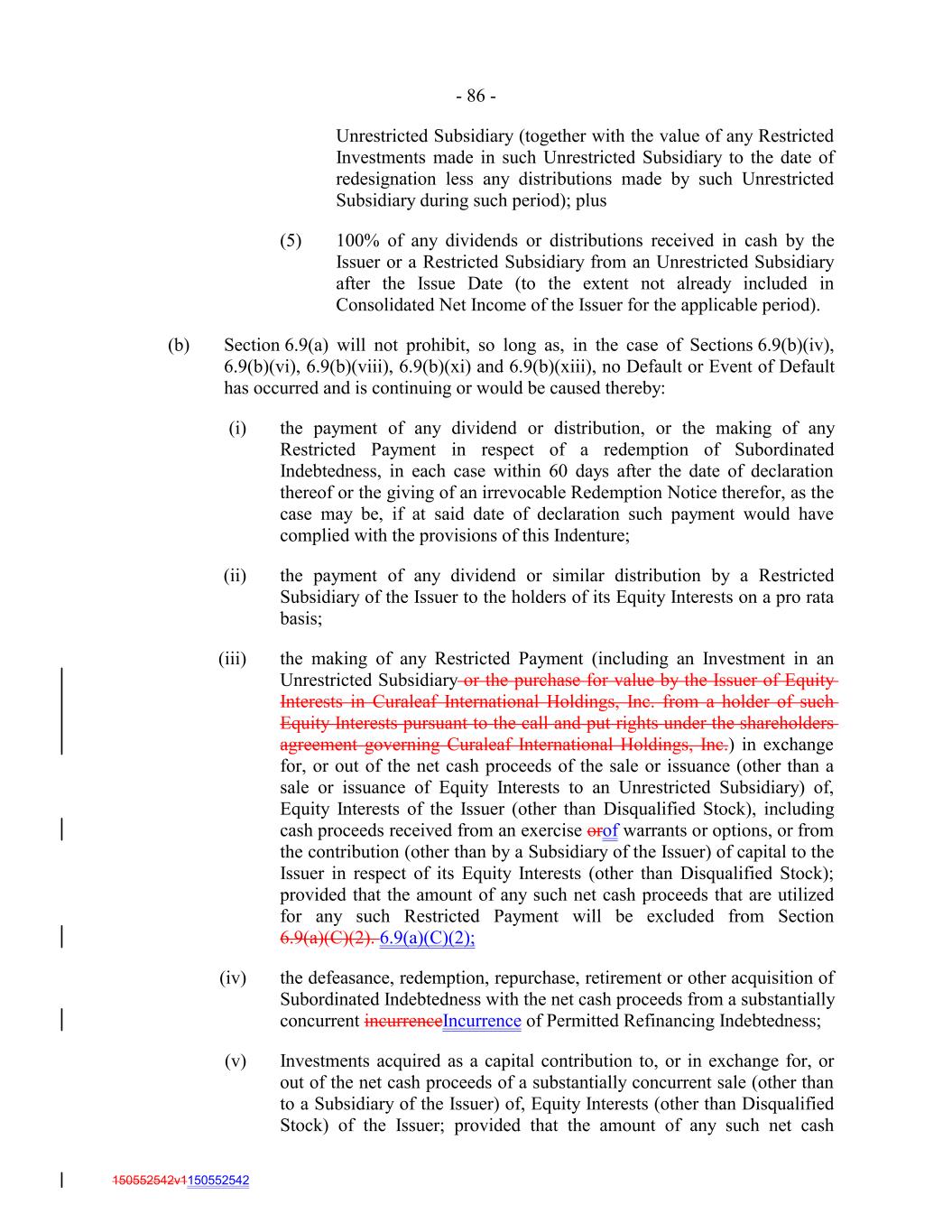 - 86 -

Unrestricted Subsidiary (together with the value of any Restricted Investments made in such Unrestricted Subsidiary to the date of redesignation less any distributions made by such Unrestricted Subsidiary during such period); plus

(5) 100% of any dividends or distributions received in cash by the Issuer or a Restricted Subsidiary from an Unrestricted Subsidiary after the Issue Date (to the extent not already included in Consolidated Net Income of the Issuer for the applicable period).

(b) Section 6.9(a) will not prohibit, so long as, in the case of Sections 6.9(b)(iv), 6.9(b)(vi), 6.9(b)(viii), 6.9(b)(xi) and 6.9(b)(xiii), no Default or Event of Default has occurred and is continuing or would be caused thereby:

(i) the payment of any dividend or distribution, or the making of any Restricted Payment in respect of a redemption of Subordinated Indebtedness, in each case within 60 days after the date of declaration thereof or the giving of an irrevocable Redemption Notice therefor, as the case may be, if at said date of declaration such payment would have complied with the provisions of this Indenture;

(ii) the payment of any dividend or similar distribution by a Restricted Subsidiary of the Issuer to the holders of its Equity Interests on a pro rata basis;

(iii) the making of any Restricted Payment (including an Investment in an Unrestricted Subsidiary or the purchase for value by the Issuer of Equity Interests in Curaleaf International Holdings, Inc. from a holder of such Equity Interests pursuant to the call and put rights under the shareholders agreement governing Curaleaf International Holdings, Inc.) in exchange for, or out of the net cash proceeds of the sale or issuance (other than a sale or issuance of Equity Interests to an Unrestricted Subsidiary) of, Equity Interests of the Issuer (other than Disqualified Stock), including cash proceeds received from an exercise orof warrants or options, or from the contribution (other than by a Subsidiary of the Issuer) of capital to the Issuer in respect of its Equity Interests (other than Disqualified Stock); provided that the amount of any such net cash proceeds that are utilized for any such Restricted Payment will be excluded from Section 6.9(a)(C)(2). 6.9(a)(C)(2);

(iv) the defeasance, redemption, repurchase, retirement or other acquisition of Subordinated Indebtedness with the net cash proceeds from a substantially concurrent incurrenceIncurrence of Permitted Refinancing Indebtedness;

(v) Investments acquired as a capital contribution to, or in exchange for, or out of the net cash proceeds of a substantially concurrent sale (other than to a Subsidiary of the Issuer) of, Equity Interests (other than Disqualified Stock) of the Issuer; provided that the amount of any such net cash

150552542v1150552542